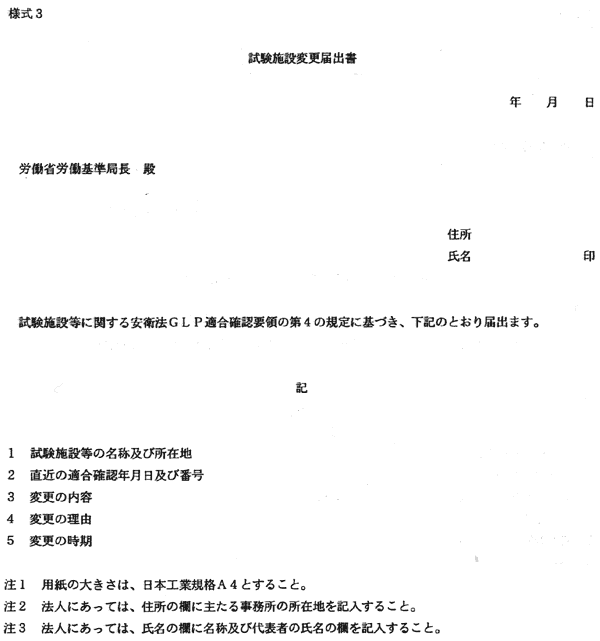 様式３

試験施設変更届出書

年　月　日

労働省労働基準局長　殿

住所
氏名　　　　　　印

試験施設等に関する安衛法ＧＬＰ適合確認要領の第４の規定に基づき、下記のとおり届出ます。

記

1　試験施設等の名称及び所在地
2　直近の適合確認年月日及び番号
3　変更の内容
4　変更の理由
5　変更の時期

注１　用紙の大きさは、日本工業規格Ａ４とすること。
注２　法人にあっては、住所の欄に主たる事務所の所在地を記入すること。
注３　法人にあっては、氏名の欄に名称及び代表者の氏名の欄を記入すること。